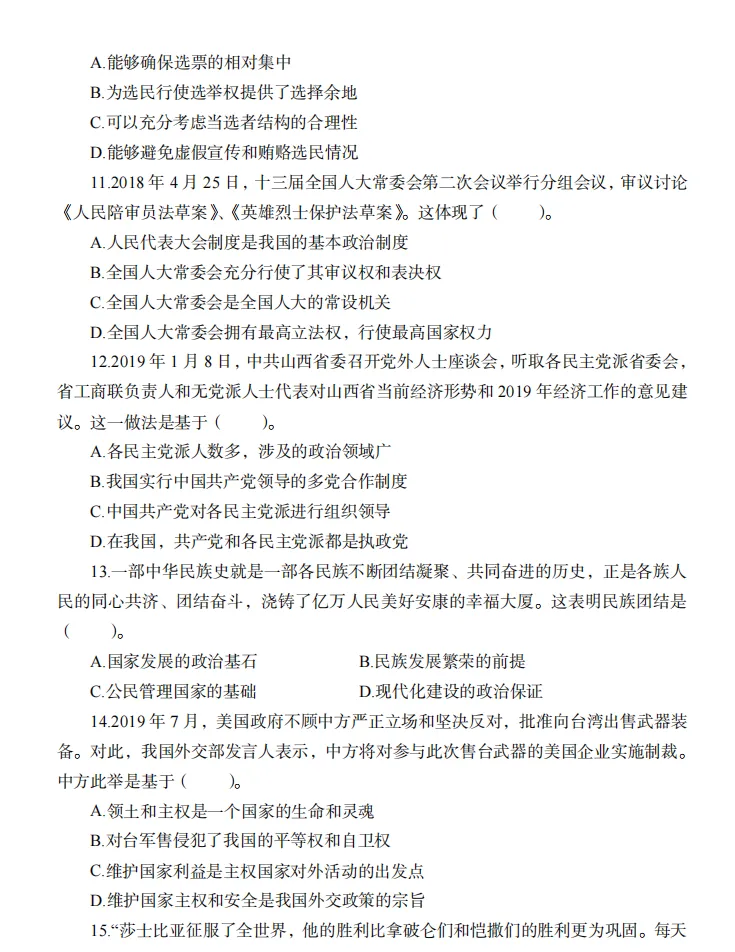 A.能够确保选票的相对集中

B.为选民行使选举权提供了选择余地

C.可以充分考虑当选者结构的合理性

D.能够避免虚假宣传和贿赂选民情况

11.2018 年 4 月 25 日，十三届全国人大常委会第二次会议举行分组会议，审议讨论《人民陪审员法草案》、《英雄烈士保护法草案》。这体现了（　　）。

A.人民代表大会制度是我国的基本政治制度

B.全国人大常委会充分行使了其审议权和表决权

C.全国人大常委会是全国人大的常设机关

D.全国人大常委会拥有最高立法权，行使最高国家权力

12.2019 年 1 月 8 日，中共山西省委召开党外人士座谈会，听取各民主党派省委会，省工商联负责人和无党派人士代表对山西省当前经济形势和 2019 年经济工作的意见建议。这一做法是基于（　　）。

A.各民主党派人数多，涉及的政治领域广

B.我国实行中国共产党领导的多党合作制度

C.中国共产党对各民主党派进行组织领导

D.在我国，共产党和各民主党派都是执政党

13.一部中华民族史就是一部各民族不断团结凝聚、共同奋进的历史，正是各族人民的同心共济、团结奋斗，浇铸了亿万人民美好安康的幸福大厦。这表明民族团结是（　　）。

A.国家发展的政治基石　　B.民族发展繁荣的前提

C.公民管理国家的基础　　D.现代化建设的政治保证

14.2019 年 7 月，美国政府不顾中方严正立场和坚决反对，批准向台湾出售武器装备。对此，我国外交部发言人表示，中方将对参与此次售台武器的美国企业实施制裁。中方此举是基于（　　）。

A.领土和主权是一个国家的生命和灵魂

B.对台军售侵犯了我国的平等权和自卫权

C.维护国家利益是主权国家对外活动的出发点

D.维护国家主权和安全是我国外交政策的宗旨

15.“莎士比亚征服了全世界，他的胜利比拿破仑们和恺撒们的胜利更为巩固。每天